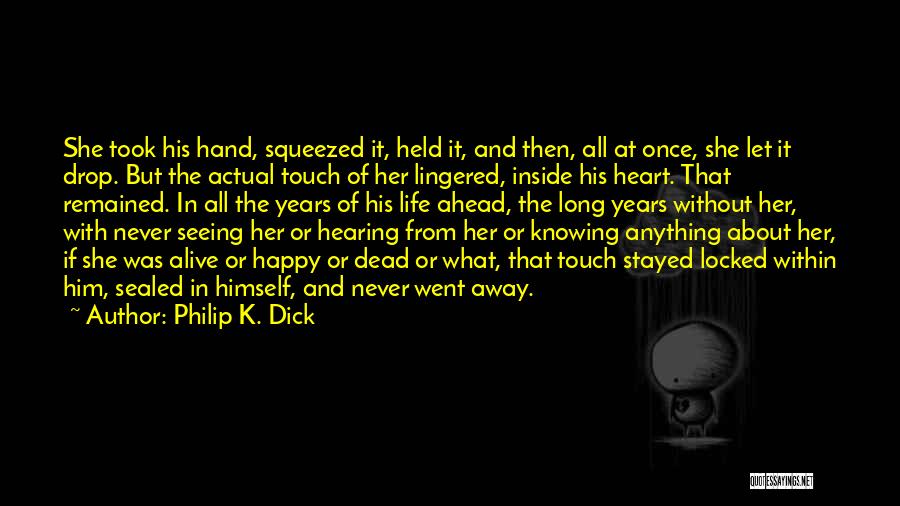 She took his hand, squeezed it, held it, and then, all at once, she let it drop. But the actual touch of her lingered, inside his heart. That remained. In all the years of his life ahead, the long years without her, with never seeing her or hearing from her or knowing anything about her, if she was alive or happy or dead or what, that touch stayed locked within him, sealed in himself, and never went away.

~ Author: Philip K. Dick

QUOTESSAYINGS.NET